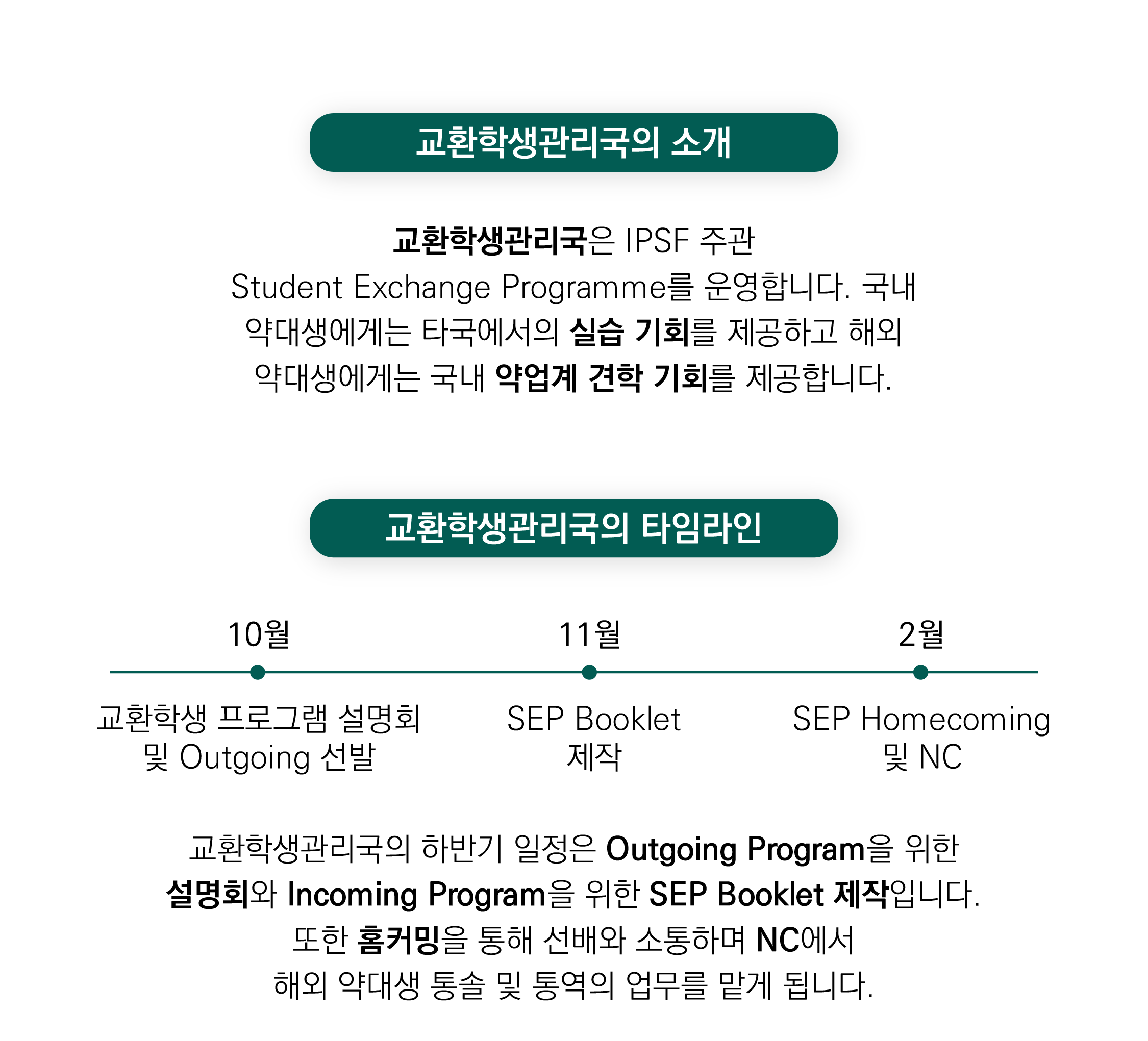 교환학생관리국의 소개

교환학생관리국은 IPSF 주관 Student Exchange Programme를 운영합니다. 국내 약대생에게는 타국에서의 실습 기회를 제공하고 해외 약대생에게는 국내 약업계 견학 기회를 제공합니다.

교환학생관리국의 타임라인

10월

교환학생 프로그램 설명회
및 Outgoing 선발

11월

SEP Booklet
제작

2월

SEP Homecoming
및 NC

교환학생관리국의 하반기 일정은 Outgoing Program을 위한 설명회와 Incoming Program을 위한 SEP Booklet 제작입니다. 또한 홈커밍을 통해 선배와 소통하며 NC에서 해외 약대생 통솔 및 통역의 업무를 맡게 됩니다.